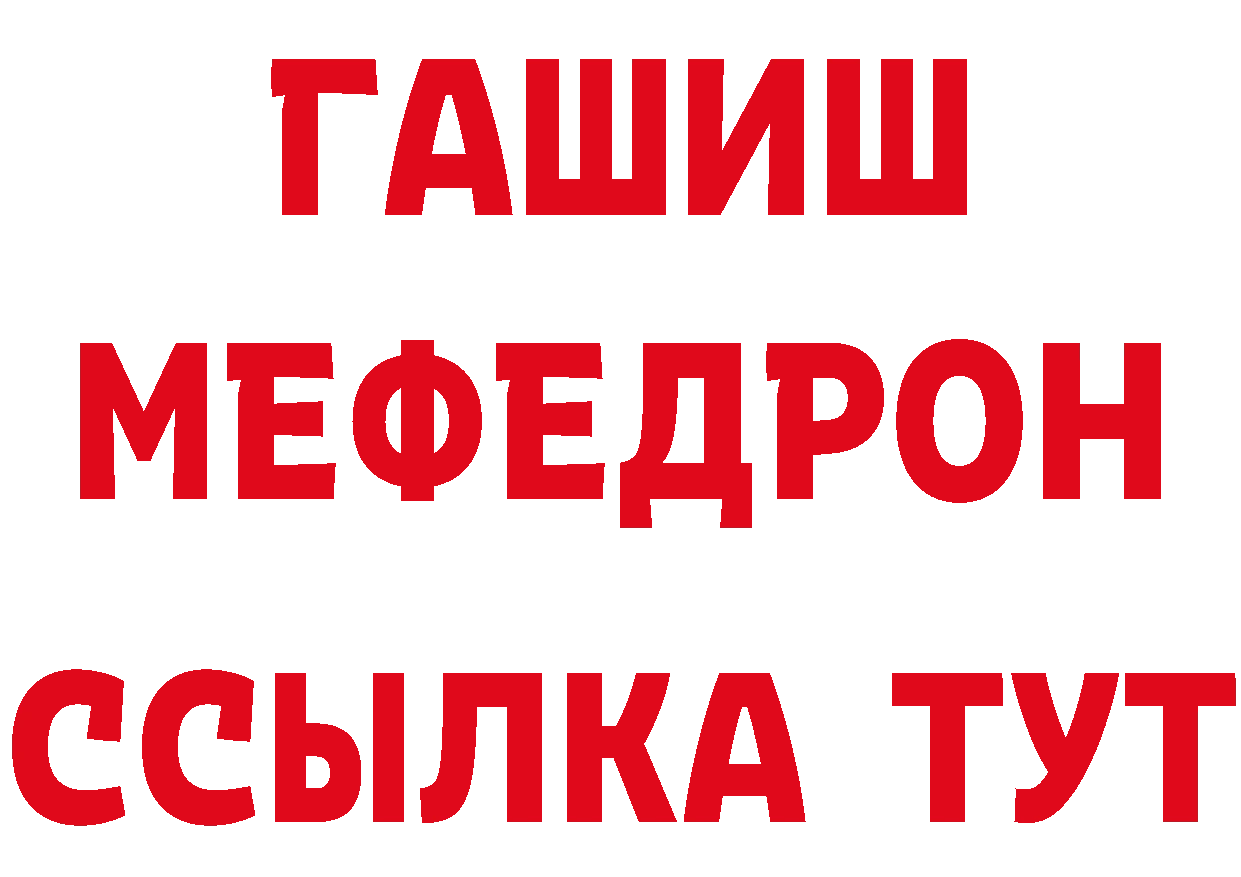 ГАШИШ
МЕФЕДРОН
ССЫЛКА ТУТ